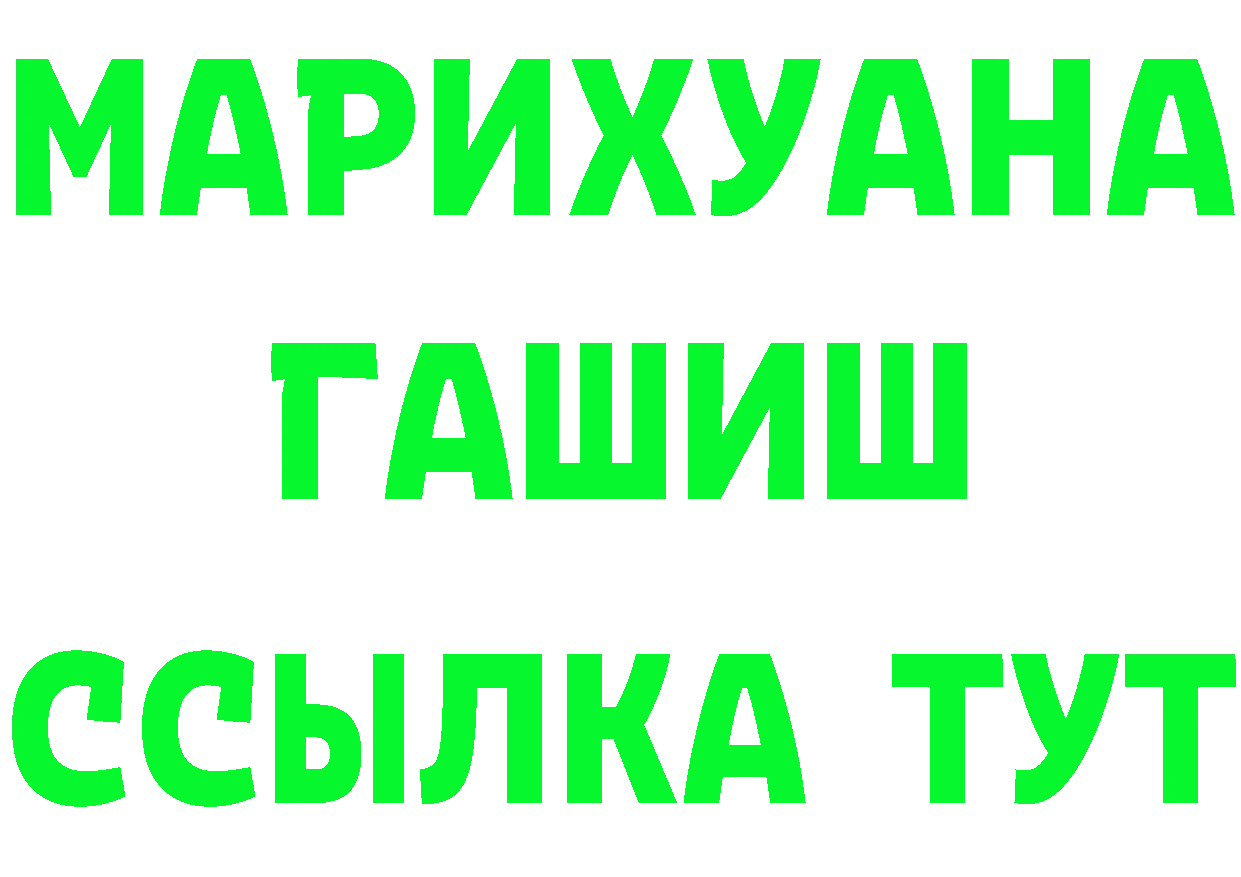 МАРИХУАНА
ГАШИШ
ССЫЛКА ТУТ